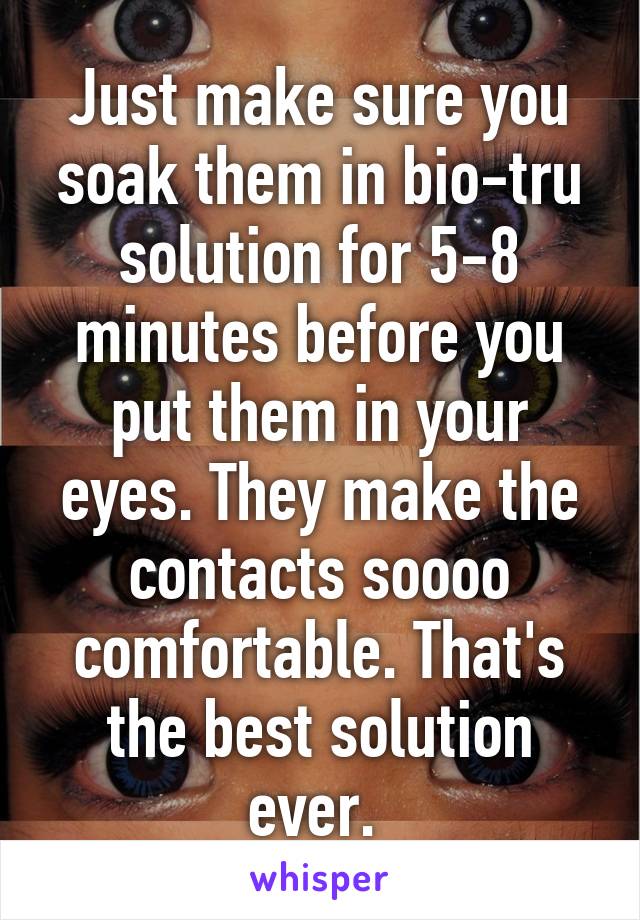 Just make sure you soak them in bio-tru solution for 5-8 minutes before you put them in your eyes. They make the contacts soooo comfortable. That's the best solution ever.

whisper